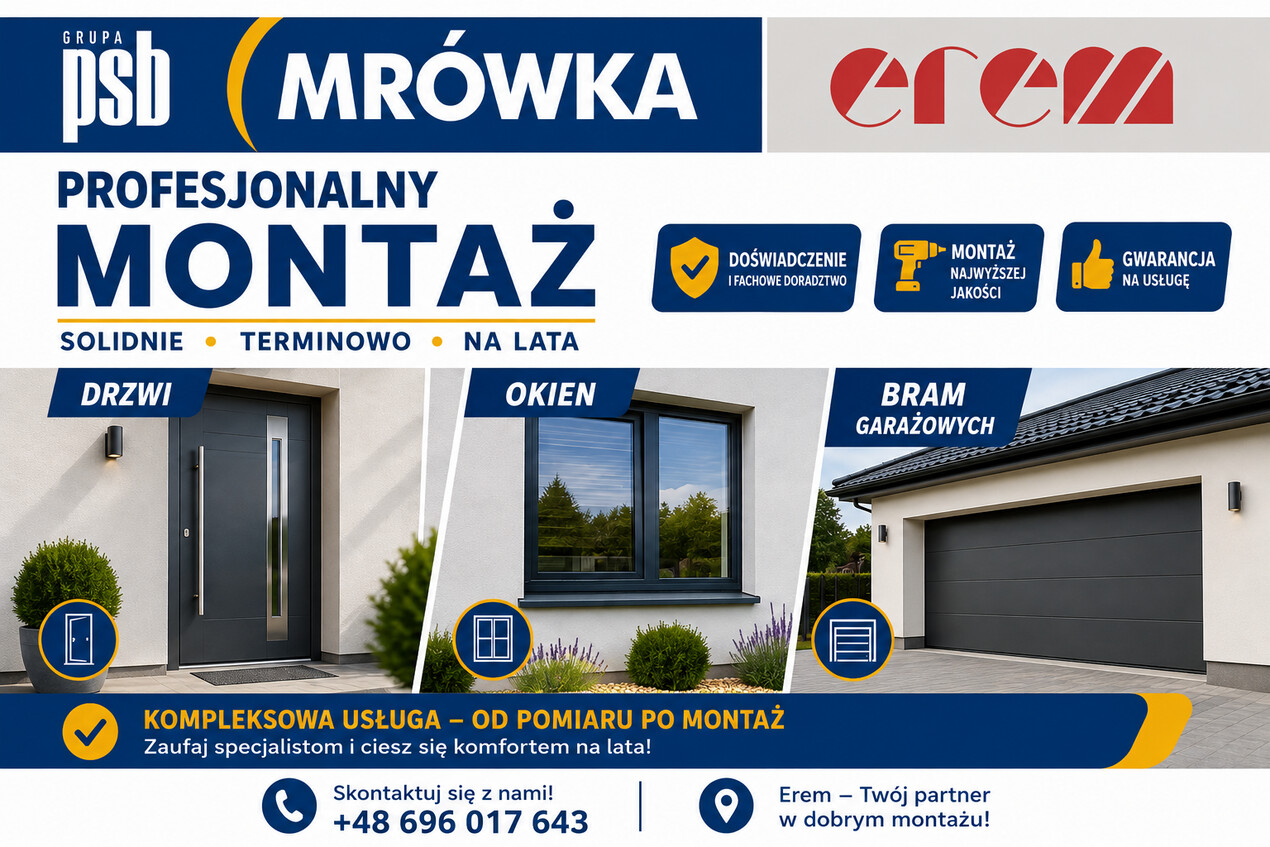 GRUPA
psb
MRÓWKA

erem

PROFESJONALNY
MONTAŻ
SOLIDNIE • TERMINOWO • NA LATA

DOŚWIADCZENIE
I FACHOWE DORADZTWO

MONTAŻ
NAJWYŻSZEJ
JAKOŚCI

GWARANCJA
NA USŁUGĘ

DRZWI

OKIEN

BRAM
GARAŻOWYCH

KOMPLEKSOWA USŁUGA – OD POMIARU PO MONTAŻ
Zaufaj specjalistom i ciesz się komfortem na lata!

Skontaktuj się z nami!
+48 696 017 643

Erem – Twój partner
w dobrym montażu!